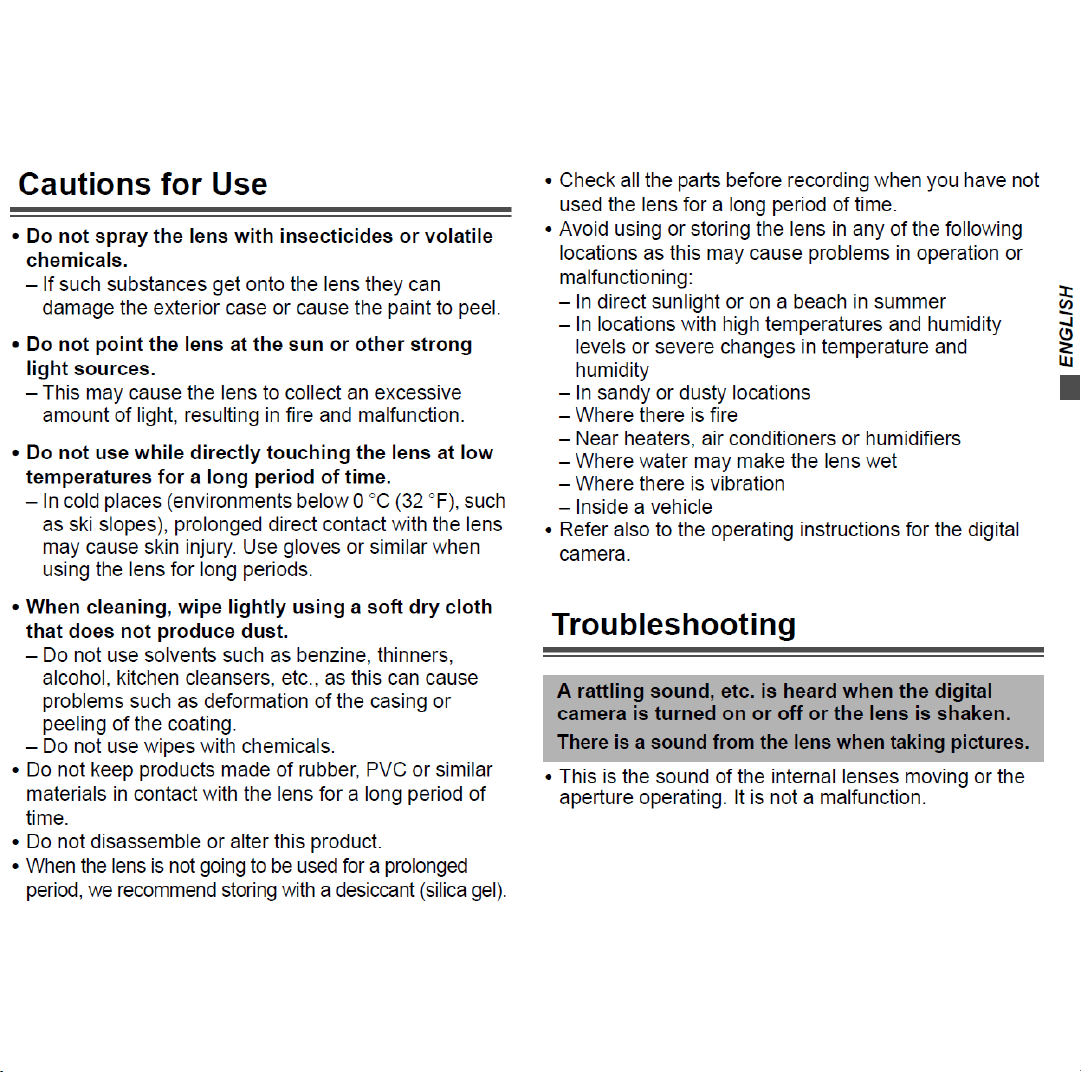 Cautions for Use

• Do not spray the lens with insecticides or volatile chemicals.
– If such substances get onto the lens they can damage the exterior case or cause the paint to peel.

• Do not point the lens at the sun or other strong light sources.
– This may cause the lens to collect an excessive amount of light, resulting in fire and malfunction.

• Do not use while directly touching the lens at low temperatures for a long period of time.
– In cold places (environments below 0 °C (32 °F), such as ski slopes), prolonged direct contact with the lens may cause skin injury. Use gloves or similar when using the lens for long periods.

• When cleaning, wipe lightly using a soft dry cloth that does not produce dust.
– Do not use solvents such as benzine, thinners, alcohol, kitchen cleansers, etc., as this can cause problems such as deformation of the casing or peeling of the coating.
– Do not use wipes with chemicals.
• Do not keep products made of rubber, PVC or similar materials in contact with the lens for a long period of time.
• Do not disassemble or alter this product.
• When the lens is not going to be used for a prolonged period, we recommend storing with a desiccant (silica gel).
• Check all the parts before recording when you have not used the lens for a long period of time.
• Avoid using or storing the lens in any of the following locations as this may cause problems in operation or malfunctioning:
– In direct sunlight or on a beach in summer
– In locations with high temperatures and humidity levels or severe changes in temperature and humidity
– In sandy or dusty locations
– Where there is fire
– Near heaters, air conditioners or humidifiers
– Where water may make the lens wet
– Where there is vibration
– Inside a vehicle
• Refer also to the operating instructions for the digital camera.

Troubleshooting

A rattling sound, etc. is heard when the digital camera is turned on or off or the lens is shaken.

There is a sound from the lens when taking pictures.

• This is the sound of the internal lenses moving or the aperture operating. It is not a malfunction.

ENGLISH